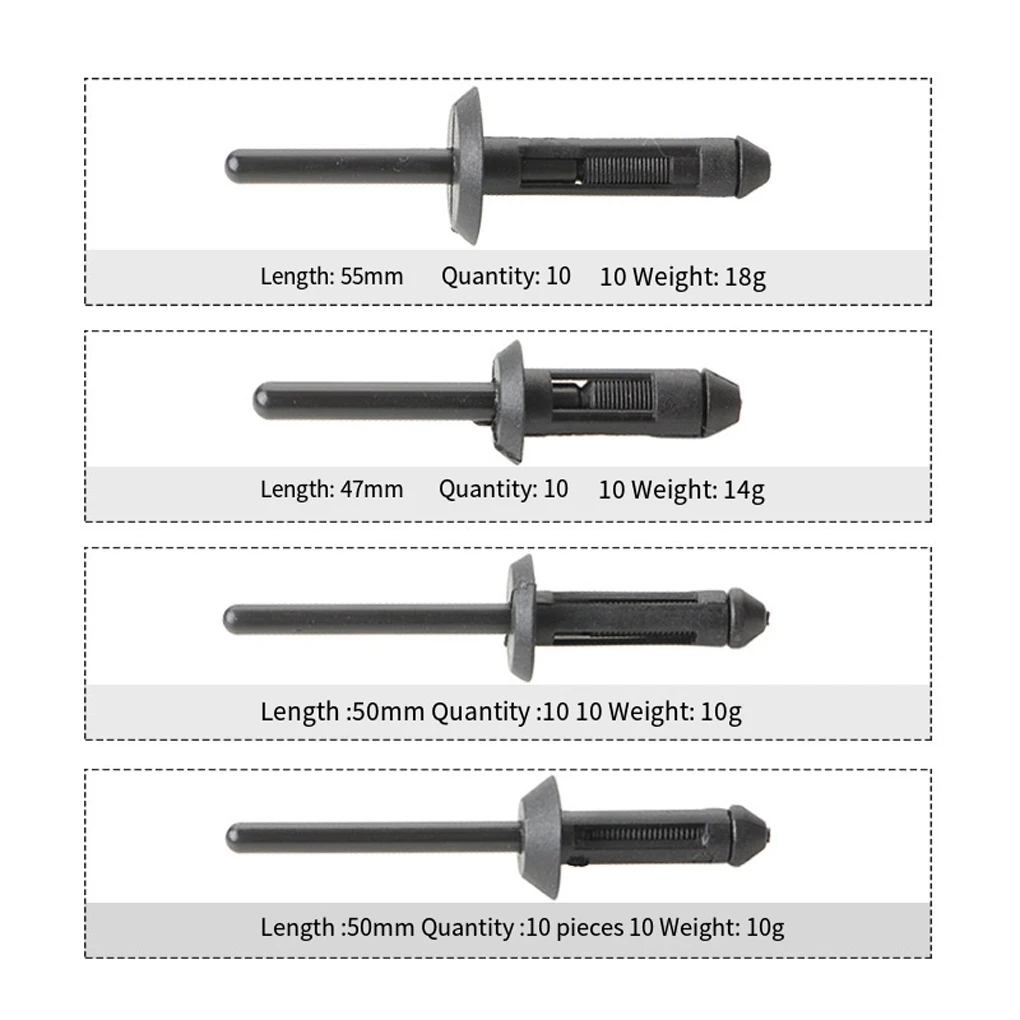 Length: 55mm Quantity: 10 10 Weight: 18g

Length: 47mm Quantity: 10 10 Weight: 14g

Length :50mm Quantity :10 10 Weight: 10g

Length :50mm Quantity :10 pieces 10 Weight: 10g